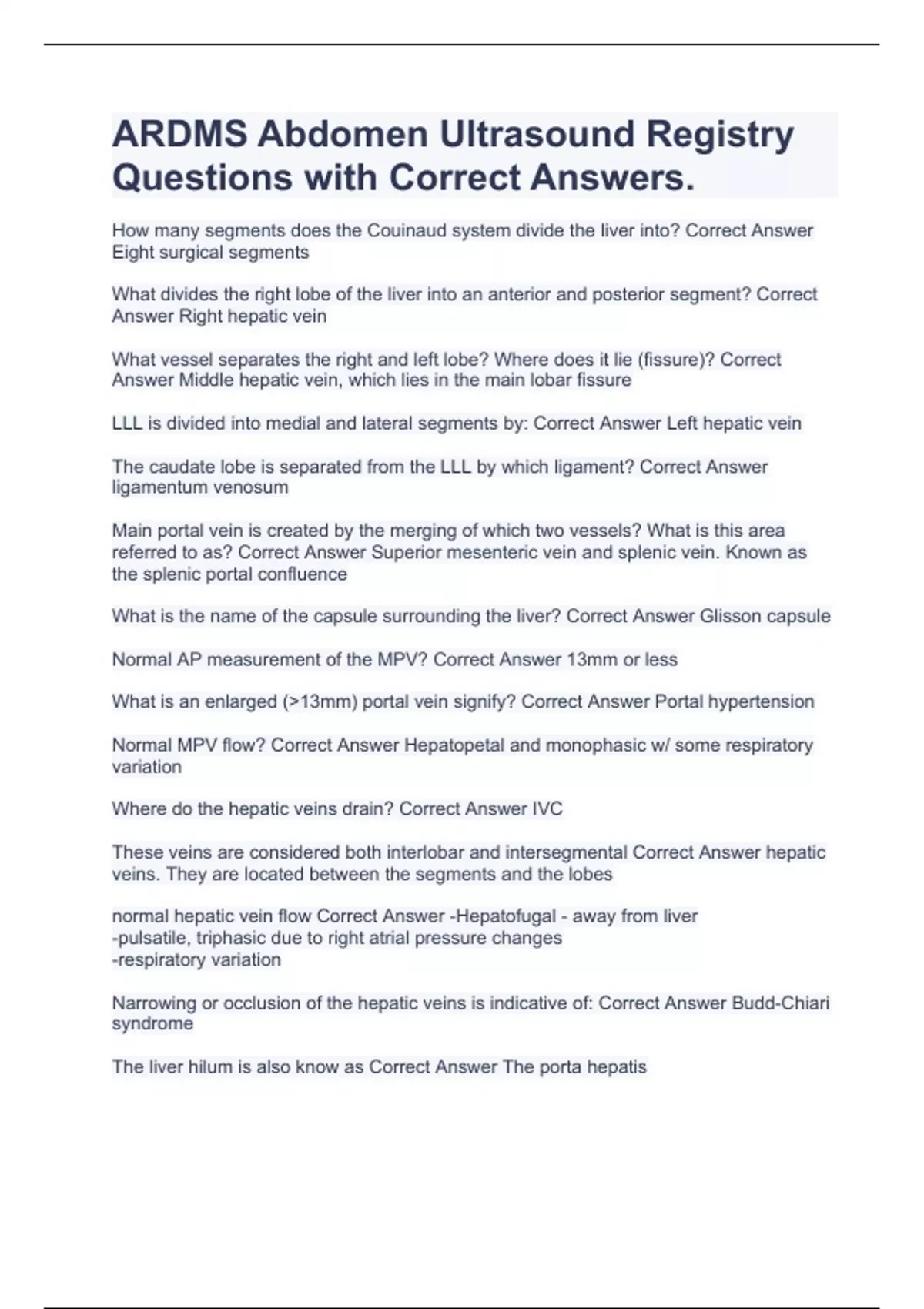 ARDMS Abdomen Ultrasound Registry Questions with Correct Answers.

How many segments does the Couinaud system divide the liver into? Correct Answer Eight surgical segments

What divides the right lobe of the liver into an anterior and posterior segment? Correct Answer Right hepatic vein

What vessel separates the right and left lobe? Where does it lie (fissure)? Correct Answer Middle hepatic vein, which lies in the main lobar fissure

LLL is divided into medial and lateral segments by: Correct Answer Left hepatic vein

The caudate lobe is separated from the LLL by which ligament? Correct Answer ligamentum venosum

Main portal vein is created by the merging of which two vessels? What is this area referred to as? Correct Answer Superior mesenteric vein and splenic vein. Known as the splenic portal confluence

What is the name of the capsule surrounding the liver? Correct Answer Glisson capsule

Normal AP measurement of the MPV? Correct Answer 13mm or less

What is an enlarged (>13mm) portal vein signify? Correct Answer Portal hypertension

Normal MPV flow? Correct Answer Hepatopetal and monophasic w/ some respiratory variation

Where do the hepatic veins drain? Correct Answer IVC

These veins are considered both interlobar and intersegmental Correct Answer hepatic veins. They are located between the segments and the lobes

normal hepatic vein flow Correct Answer -Hepatofugal - away from liver
-pulsatile, triphasic due to right atrial pressure changes
-respiratory variation

Narrowing or occlusion of the hepatic veins is indicative of: Correct Answer Budd-Chiari syndrome

The liver hilum is also know as Correct Answer The porta hepatis